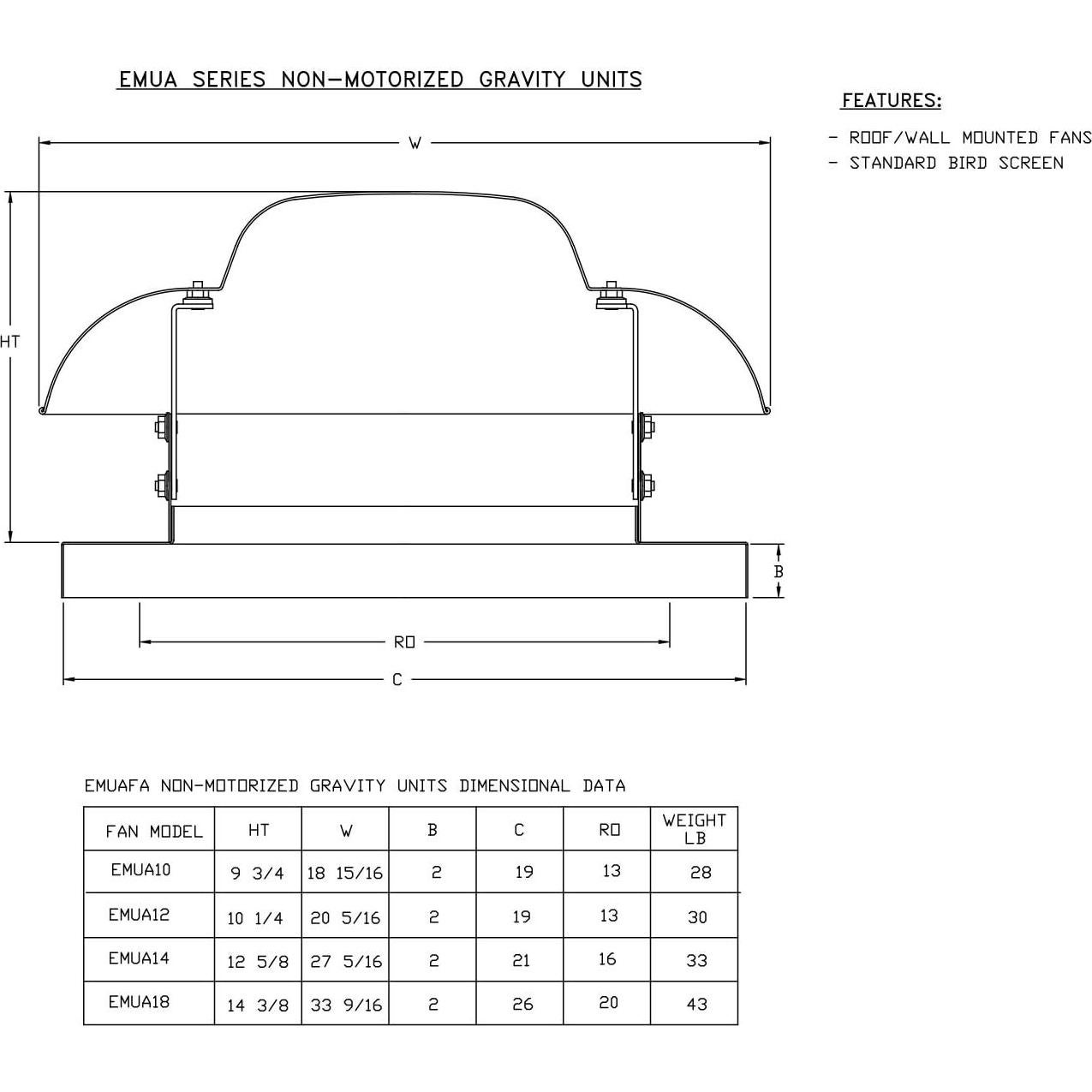 EMUA SERIES NON-MOTORIZED GRAVITY UNITS

FEATURES:

- ROOF/WALL MOUNTED FANS
- STANDARD BIRD SCREEN

W

HT

B

RO

C

EMUAFA NON-MOTORIZED GRAVITY UNITS DIMENSIONAL DATA

| FAN MODEL | HT | W | B | C | RO | WEIGHT LB |
|---|---|---|---|---|---|---|
| EMUA10 | 9 3/4 | 18 15/16 | 2 | 19 | 13 | 28 |
| EMUA12 | 10 1/4 | 20 5/16 | 2 | 19 | 13 | 30 |
| EMUA14 | 12 5/8 | 27 5/16 | 2 | 21 | 16 | 33 |
| EMUA18 | 14 3/8 | 33 9/16 | 2 | 26 | 20 | 43 |